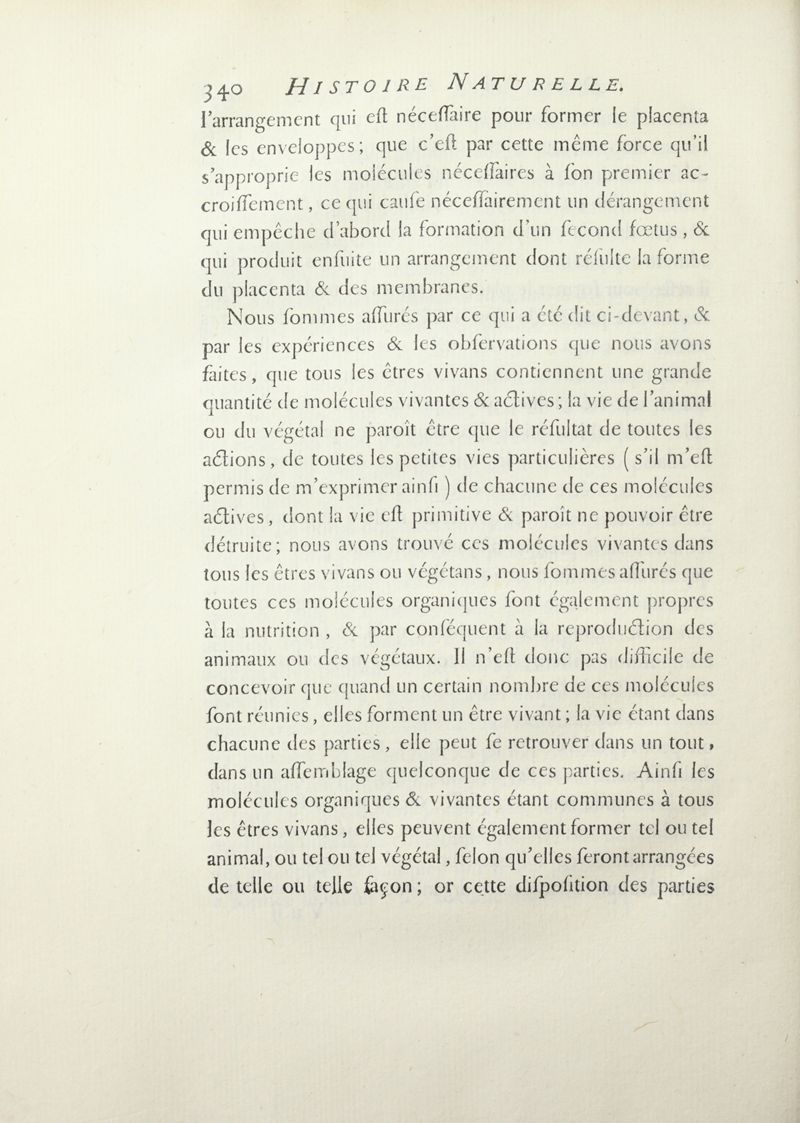 340 HISTOIRE NATURELLE.

l'arrangement qui eſt néceſſaire pour former le placenta & les enveloppes; que c'eſt par cette même force qu'il s'approprie les molécules néceſſaires à ſon premier accroiſſement, ce qui cauſe néceſſairement un dérangement qui empêche d'abord la formation d'un ſecond fœtus, & qui produit enſuite un arrangement dont réſulte la forme du placenta & des membranes.

Nous ſommes aſſurés par ce qui a été dit ci-devant, & par les expériences & les obſervations que nous avons faites, que tous les êtres vivans contiennent une grande quantité de molécules vivantes & actives; la vie de l'animal ou du végétal ne paroît être que le réſultat de toutes les actions, de toutes les petites vies particulières (s'il m'eſt permis de m'exprimer ainſi) de chacune de ces molécules actives, dont la vie eſt primitive & paroît ne pouvoir être détruite; nous avons trouvé ces molécules vivantes dans tous les êtres vivans ou végétans, nous ſommes aſſurés que toutes ces molécules organiques ſont également propres à la nutrition, & par conſéquent à la reproduction des animaux ou des végétaux. Il n'eſt donc pas difficile de concevoir que quand un certain nombre de ces molécules ſont réunies, elles forment un être vivant; la vie étant dans chacune des parties, elle peut ſe retrouver dans un tout, dans un aſſemblage quelconque de ces parties. Ainſi les molécules organiques & vivantes étant communes à tous les êtres vivans, elles peuvent également former tel ou tel animal, ou tel ou tel végétal, ſelon qu'elles ſeront arrangées de telle ou telle façon; or cette diſpoſition des parties